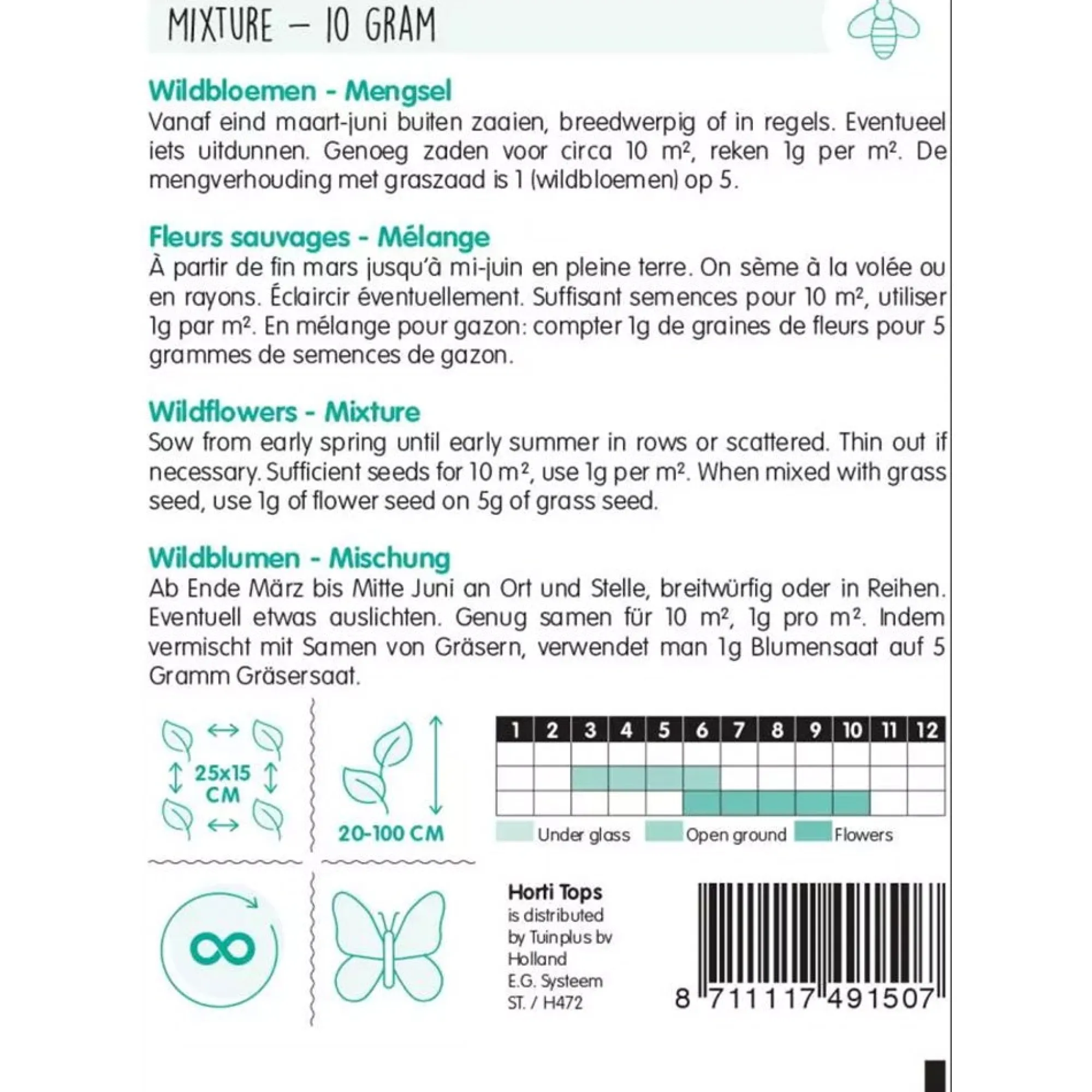 MIXTURE – 10 GRAM

Wildbloemen - Mengsel
Vanaf eind maart-juni buiten zaaien, breedwerpig of in regels. Eventueel iets uitdunnen. Genoeg zaden voor circa 10 m², reken 1g per m². De mengverhouding met graszaad is 1 (wildbloemen) op 5.

Fleurs sauvages - Mélange
À partir de fin mars jusqu'à mi-juin en pleine terre. On sème à la volée ou en rayons. Éclaircir éventuellement. Suffisant semences pour 10 m², utiliser 1g par m². En mélange pour gazon: compter 1g de graines de fleurs pour 5 grammes de semences de gazon.

Wildflowers - Mixture
Sow from early spring until early summer in rows or scattered. Thin out if necessary. Sufficient seeds for 10 m², use 1g per m². When mixed with grass seed, use 1g of flower seed on 5g of grass seed.

Wildblumen - Mischung
Ab Ende März bis Mitte Juni an Ort und Stelle, breitwürfig oder in Reihen. Eventuell etwas auslichten. Genug samen für 10 m², 1g pro m². Indem vermischt mit Samen von Gräsern, verwendet man 1g Blumensaat auf 5 Gramm Gräsersaat.

25x15 CM

20-100 CM

| 1 | 2 | 3 | 4 | 5 | 6 | 7 | 8 | 9 | 10 | 11 | 12 |
|---|---|---|---|---|---|---|---|---|---|---|---|
| | | | | | | | | | | | |
| | | | | | | | | | | | |
| | | | | | | | | | | | |

Under glass Open ground Flowers

Horti Tops
is distributed by Tuinplus bv Holland
E.G. Systeem
ST. / H472

8 711117 491507